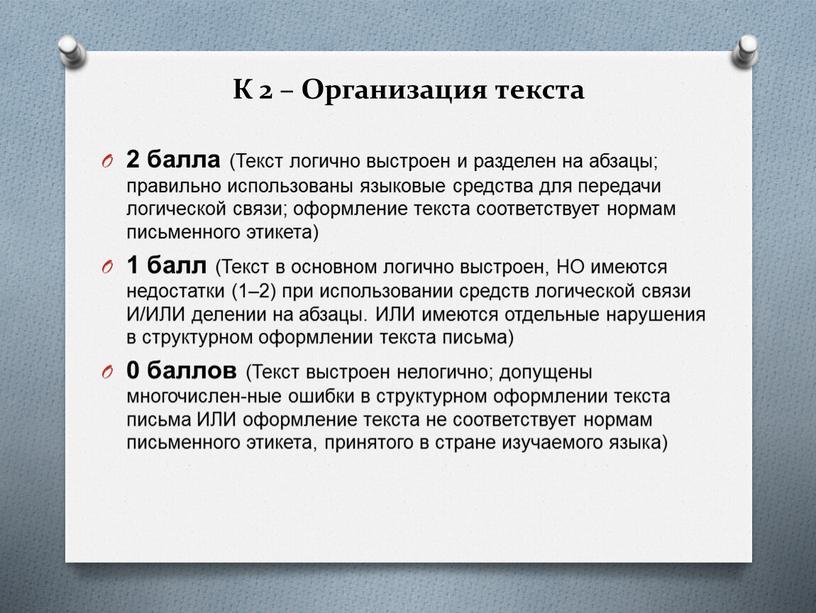 К 2 – Организация текста

2 балла (Текст логично выстроен и разделен на абзацы; правильно использованы языковые средства для передачи логической связи; оформление текста соответствует нормам письменного этикета)

1 балл (Текст в основном логично выстроен, НО имеются недостатки (1–2) при использовании средств логической связи И/ИЛИ делении на абзацы. ИЛИ имеются отдельные нарушения в структурном оформлении текста письма)

0 баллов (Текст выстроен нелогично; допущены многочислен-ные ошибки в структурном оформлении текста письма ИЛИ оформление текста не соответствует нормам письменного этикета, принятого в стране изучаемого языка)